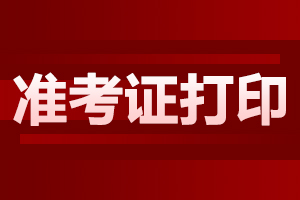 准考证打印